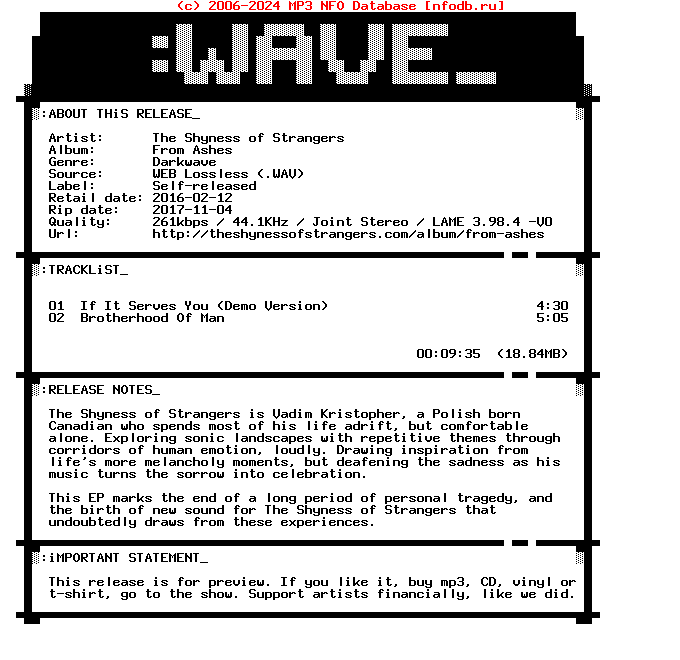 (c) 2006-2024 MP3 NFO Database [nfodb.ru]

:WAVE_

:ABOUT THiS RELEASE_

Artist: The Shyness of Strangers
Album: From Ashes
Genre: Darkwave
Source: WEB Lossless (.WAV)
Label: Self-released
Retail date: 2016-02-12
Rip date: 2017-11-04
Quality: 261kbps / 44.1KHz / Joint Stereo / LAME 3.98.4 -V0
Url: http://theshynessofstrangers.com/album/from-ashes

:TRACKLiST_

01 If It Serves You (Demo Version) 4:30
02 Brotherhood Of Man 5:05

00:09:35 (18.84MB)

:RELEASE NOTES_

The Shyness of Strangers is Vadim Kristopher, a Polish born Canadian who spends most of his life adrift, but comfortable alone. Exploring sonic landscapes with repetitive themes through corridors of human emotion, loudly. Drawing inspiration from life's more melancholy moments, but deafening the sadness as his music turns the sorrow into celebration.

This EP marks the end of a long period of personal tragedy, and the birth of new sound for The Shyness of Strangers that undoubtedly draws from these experiences.

:iMPORTANT STATEMENT_

This release is for preview. If you like it, buy mp3, CD, vinyl or t-shirt, go to the show. Support artists financially, like we did.